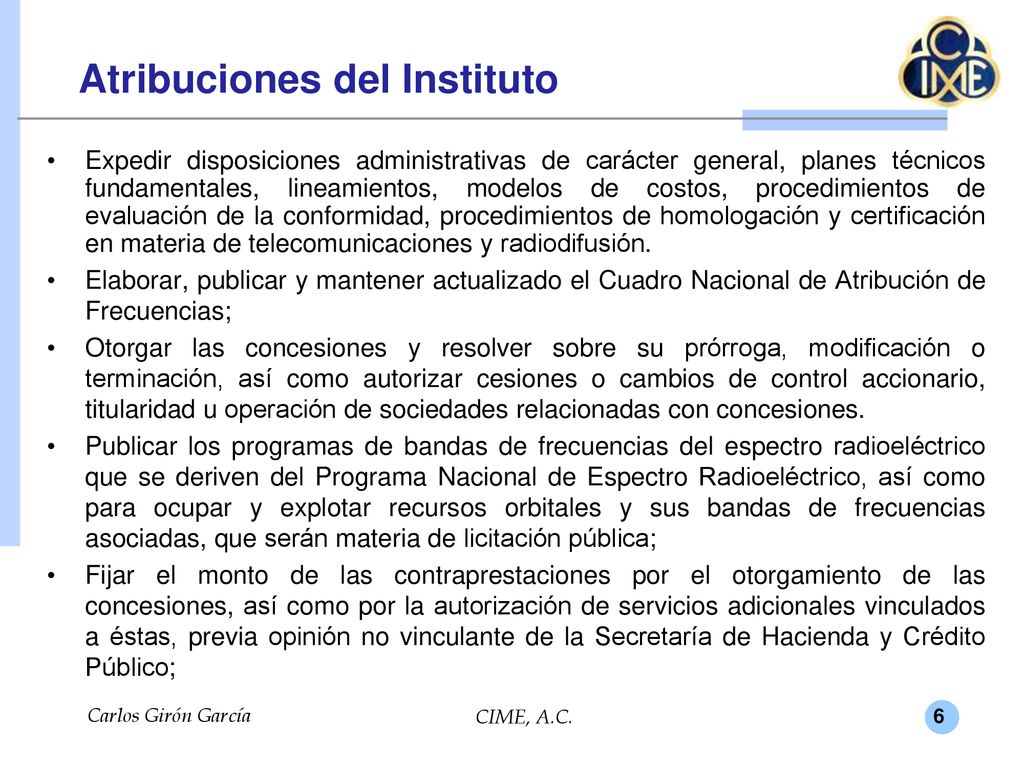 Atribuciones del Instituto

CIME

• Expedir disposiciones administrativas de carácter general, planes técnicos fundamentales, lineamientos, modelos de costos, procedimientos de evaluación de la conformidad, procedimientos de homologación y certificación en materia de telecomunicaciones y radiodifusión.

• Elaborar, publicar y mantener actualizado el Cuadro Nacional de Atribución de Frecuencias;

• Otorgar las concesiones y resolver sobre su prórroga, modificación o terminación, así como autorizar cesiones o cambios de control accionario, titularidad u operación de sociedades relacionadas con concesiones.

• Publicar los programas de bandas de frecuencias del espectro radioeléctrico que se deriven del Programa Nacional de Espectro Radioeléctrico, así como para ocupar y explotar recursos orbitales y sus bandas de frecuencias asociadas, que serán materia de licitación pública;

• Fijar el monto de las contraprestaciones por el otorgamiento de las concesiones, así como por la autorización de servicios adicionales vinculados a éstas, previa opinión no vinculante de la Secretaría de Hacienda y Crédito Público;

Carlos Girón García

CIME, A.C.

6